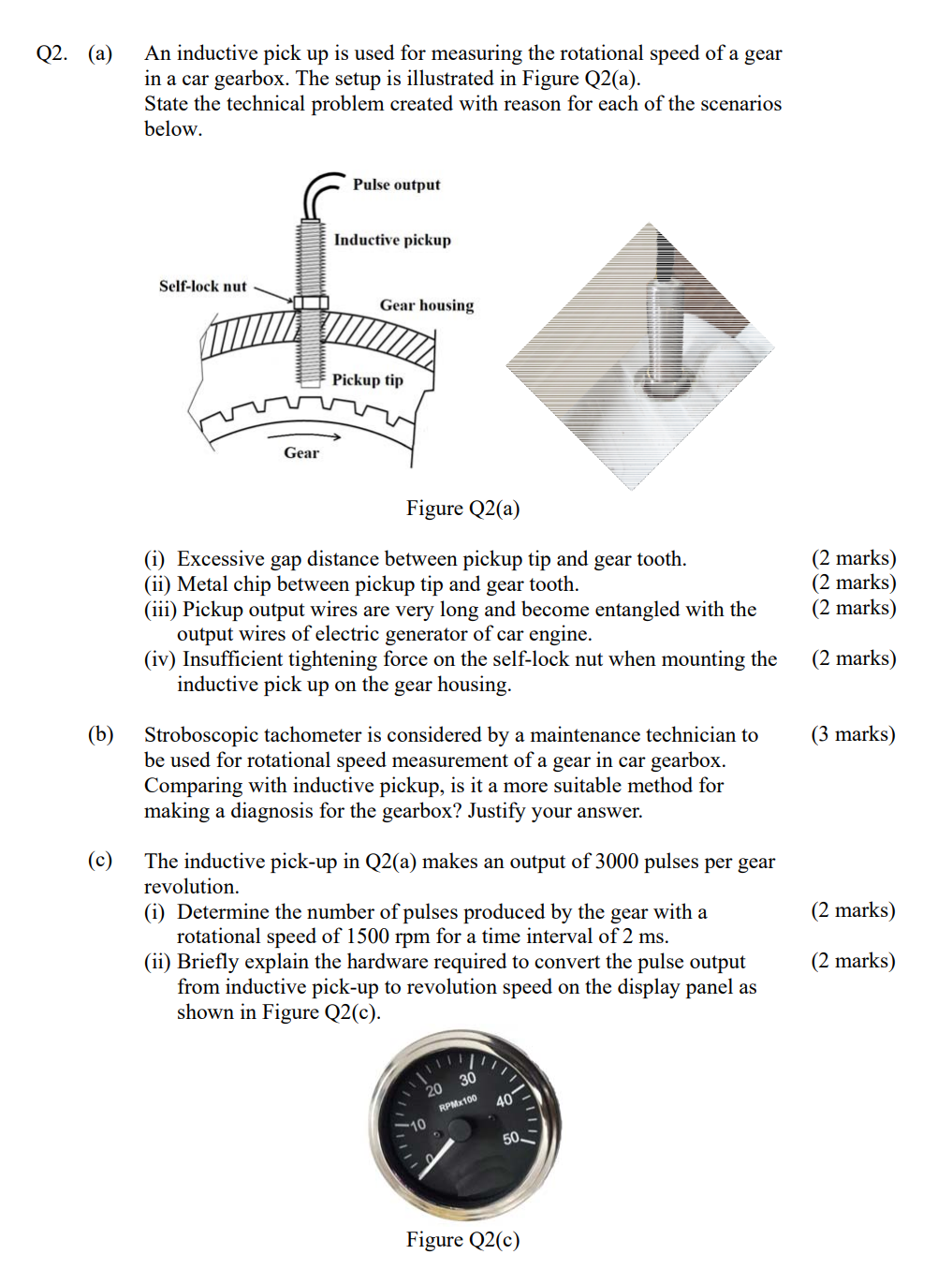 Q2. (a) An inductive pick up is used for measuring the rotational speed of a gear in a car gearbox. The setup is illustrated in Figure Q2(a).
State the technical problem created with reason for each of the scenarios below.

Pulse output
Inductive pickup
Self-lock nut
Gear housing
Pickup tip
Gear

Figure Q2(a)

(i) Excessive gap distance between pickup tip and gear tooth. (2 marks)
(ii) Metal chip between pickup tip and gear tooth. (2 marks)
(iii) Pickup output wires are very long and become entangled with the output wires of electric generator of car engine. (2 marks)
(iv) Insufficient tightening force on the self-lock nut when mounting the inductive pick up on the gear housing. (2 marks)

(b) Stroboscopic tachometer is considered by a maintenance technician to be used for rotational speed measurement of a gear in car gearbox. Comparing with inductive pickup, is it a more suitable method for making a diagnosis for the gearbox? Justify your answer. (3 marks)

(c) The inductive pick-up in Q2(a) makes an output of 3000 pulses per gear revolution.
(i) Determine the number of pulses produced by the gear with a rotational speed of 1500 rpm for a time interval of 2 ms. (2 marks)
(ii) Briefly explain the hardware required to convert the pulse output from inductive pick-up to revolution speed on the display panel as shown in Figure Q2(c). (2 marks)

10 20 30 40 50
RPMx100

Figure Q2(c)